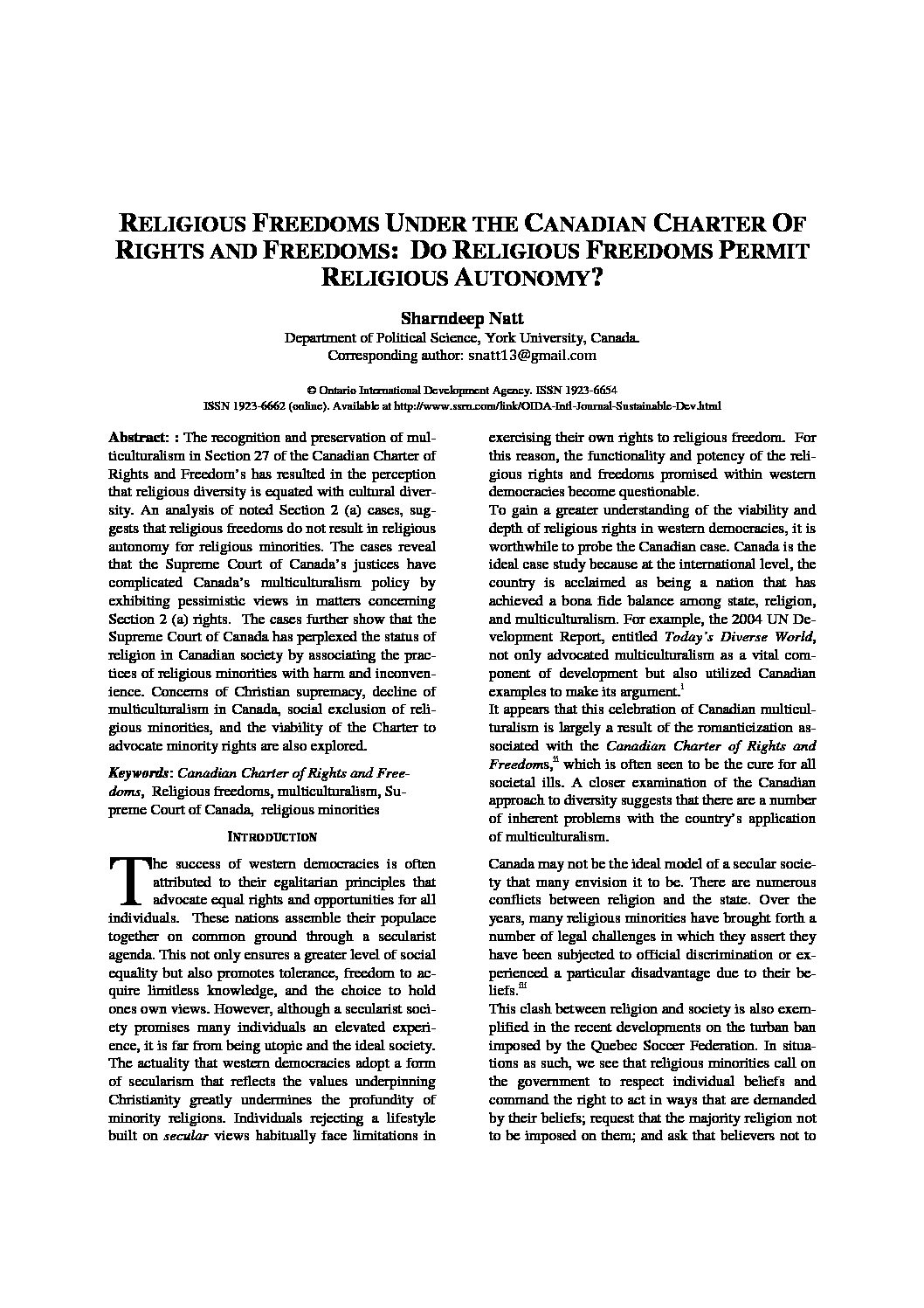 RELIGIOUS FREEDOMS UNDER THE CANADIAN CHARTER OF RIGHTS AND FREEDOMS: DO RELIGIOUS FREEDOMS PERMIT RELIGIOUS AUTONOMY?

Sharndeep Natt
Department of Political Science, York University, Canada.
Corresponding author: snatt13@gmail.com

© Ontario International Development Agency. ISSN 1923-6654
ISSN 1923-6662 (online). Available at http://www.ssrn.com/link/OIDA-Intl-Journal-Sustainable-Dev.html

Abstract: : The recognition and preservation of multiculturalism in Section 27 of the Canadian Charter of Rights and Freedom's has resulted in the perception that religious diversity is equated with cultural diversity. An analysis of noted Section 2 (a) cases, suggests that religious freedoms do not result in religious autonomy for religious minorities. The cases reveal that the Supreme Court of Canada's justices have complicated Canada's multiculturalism policy by exhibiting pessimistic views in matters concerning Section 2 (a) rights. The cases further show that the Supreme Court of Canada has perplexed the status of religion in Canadian society by associating the practices of religious minorities with harm and inconvenience. Concerns of Christian supremacy, decline of multiculturalism in Canada, social exclusion of religious minorities, and the viability of the Charter to advocate minority rights are also explored.

Keywords: Canadian Charter of Rights and Freedoms, Religious freedoms, multiculturalism, Supreme Court of Canada, religious minorities

INTRODUCTION

The success of western democracies is often attributed to their egalitarian principles that advocate equal rights and opportunities for all individuals. These nations assemble their populace together on common ground through a secularist agenda. This not only ensures a greater level of social equality but also promotes tolerance, freedom to acquire limitless knowledge, and the choice to hold ones own views. However, although a secularist society promises many individuals an elevated experience, it is far from being utopic and the ideal society. The actuality that western democracies adopt a form of secularism that reflects the values underpinning Christianity greatly undermines the profundity of minority religions. Individuals rejecting a lifestyle built on secular views habitually face limitations in exercising their own rights to religious freedom. For this reason, the functionality and potency of the religious rights and freedoms promised within western democracies become questionable.
To gain a greater understanding of the viability and depth of religious rights in western democracies, it is worthwhile to probe the Canadian case. Canada is the ideal case study because at the international level, the country is acclaimed as being a nation that has achieved a bona fide balance among state, religion, and multiculturalism. For example, the 2004 UN Development Report, entitled Today's Diverse World, not only advocated multiculturalism as a vital component of development but also utilized Canadian examples to make its argument.$^{i}$
It appears that this celebration of Canadian multiculturalism is largely a result of the romanticization associated with the Canadian Charter of Rights and Freedoms,$^{ii}$ which is often seen to be the cure for all societal ills. A closer examination of the Canadian approach to diversity suggests that there are a number of inherent problems with the country's application of multiculturalism.

Canada may not be the ideal model of a secular society that many envision it to be. There are numerous conflicts between religion and the state. Over the years, many religious minorities have brought forth a number of legal challenges in which they assert they have been subjected to official discrimination or experienced a particular disadvantage due to their beliefs.$^{iii}$
This clash between religion and society is also exemplified in the recent developments on the turban ban imposed by the Quebec Soccer Federation. In situations as such, we see that religious minorities call on the government to respect individual beliefs and command the right to act in ways that are demanded by their beliefs; request that the majority religion not to be imposed on them; and ask that believers not to